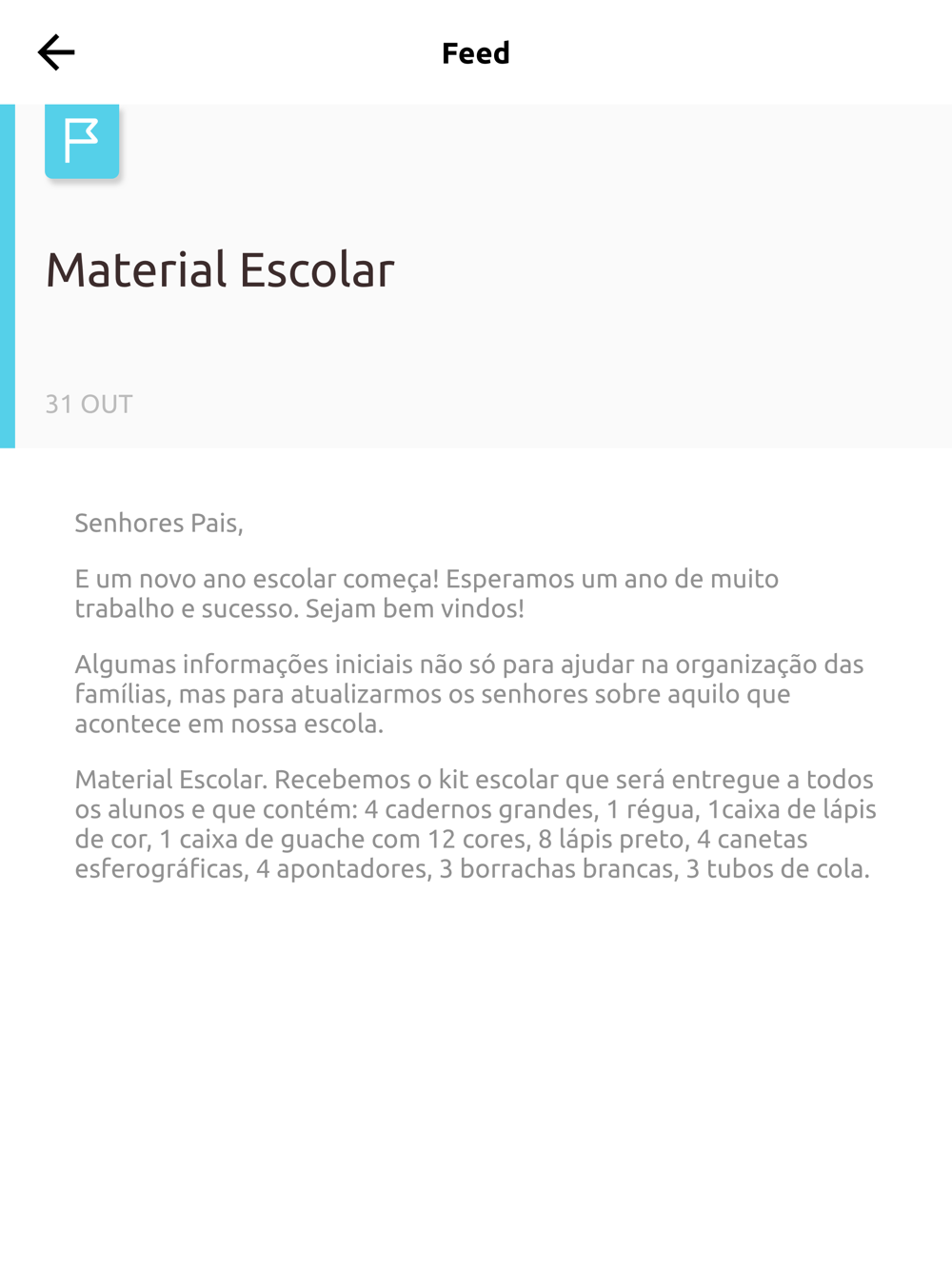 Feed

Material Escolar

31 OUT

Senhores Pais,

E um novo ano escolar começa! Esperamos um ano de muito trabalho e sucesso. Sejam bem vindos!

Algumas informações iniciais não só para ajudar na organização das famílias, mas para atualizarmos os senhores sobre aquilo que acontece em nossa escola.

Material Escolar. Recebemos o kit escolar que será entregue a todos os alunos e que contém: 4 cadernos grandes, 1 régua, 1caixa de lápis de cor, 1 caixa de guache com 12 cores, 8 lápis preto, 4 canetas esferográficas, 4 apontadores, 3 borrachas brancas, 3 tubos de cola.